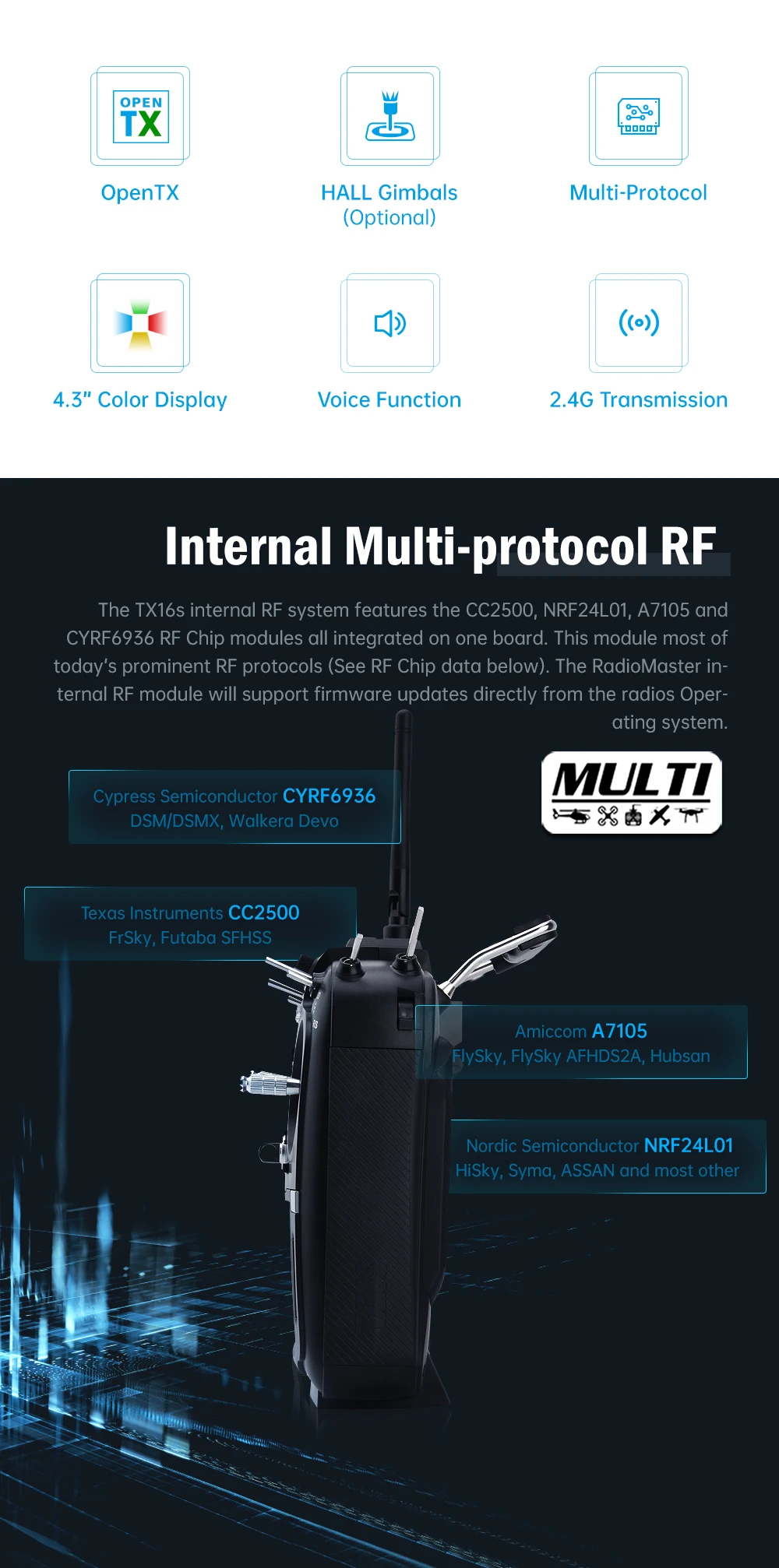 OPEN TX

OpenTX

HALL Gimbals (Optional)

Multi-Protocol

4.3" Color Display

Voice Function

2.4G Transmission

Internal Multi-protocol RF

The TX16s internal RF system features the CC2500, NRF24L01, A7105 and CYRF6936 RF Chip modules all integrated on one board. This module most of today's prominent RF protocols (See RF Chip data below). The RadioMaster internal RF module will support firmware updates directly from the radios Operating system.

MULTI

Cypress Semiconductor CYRF6936
DSM/DSMX, Walkera Devo

Texas Instruments CC2500
FrSky, Futaba SFHSS

Amiccom A7105
FlySky, FlySky AFHDS2A, Hubsan

Nordic Semiconductor NRF24L01
HiSky, Syma, ASSAN and most other